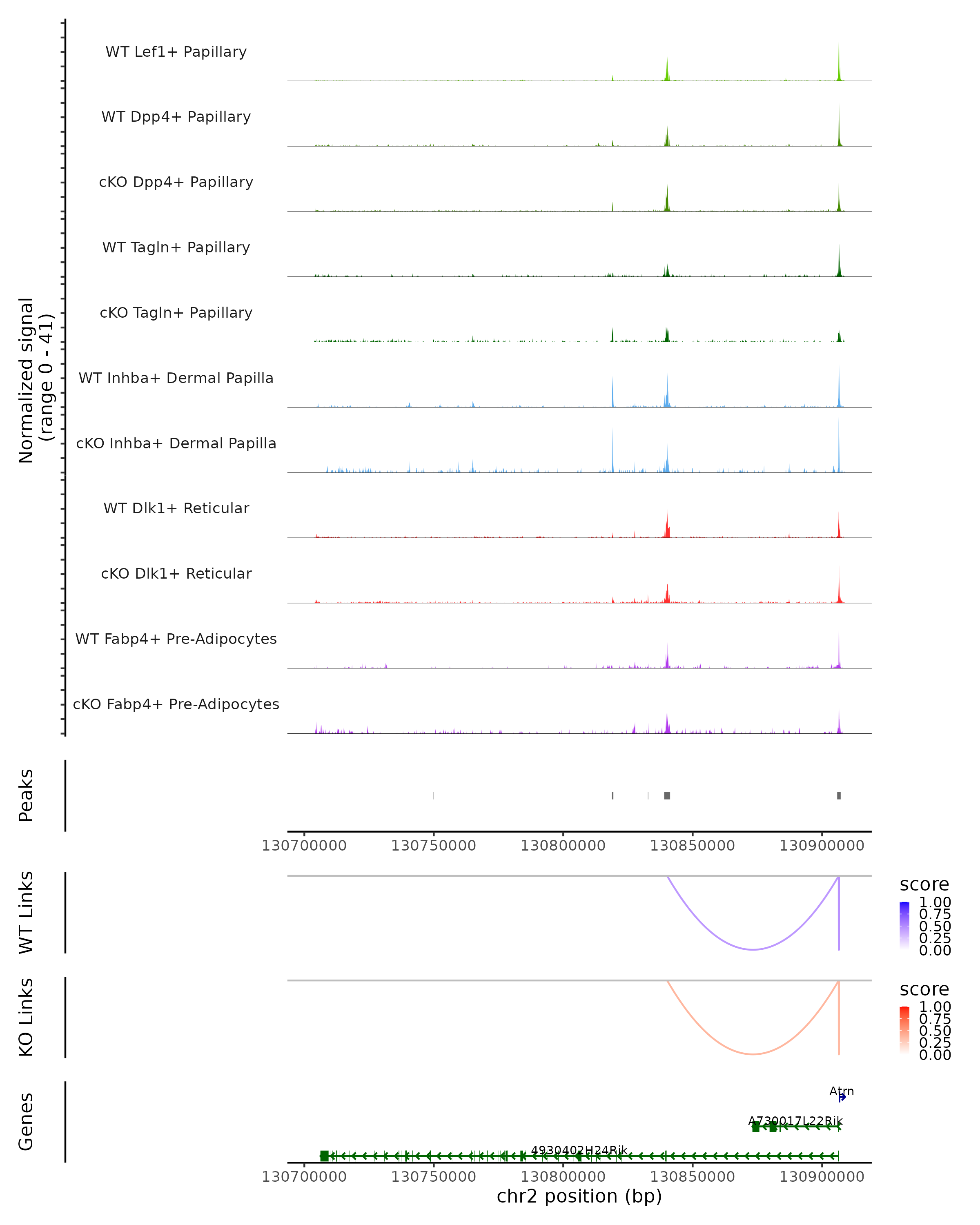 Normalized signal
(range 0 - 41)

WT Lef1+ Papillary

WT Dpp4+ Papillary

cKO Dpp4+ Papillary

WT Tagln+ Papillary

cKO Tagln+ Papillary

WT Inhba+ Dermal Papilla

cKO Inhba+ Dermal Papilla

WT Dlk1+ Reticular

cKO Dlk1+ Reticular

WT Fabp4+ Pre-Adipocytes

cKO Fabp4+ Pre-Adipocytes

Peaks

130700000 130750000 130800000 130850000 130900000

WT Links

score
1.00
0.75
0.50
0.25
0.00

KO Links

score
1.00
0.75
0.50
0.25
0.00

Genes

Atrn

A730017L22Rik

4930402H24Rik

130700000 130750000 130800000 130850000 130900000

chr2 position (bp)